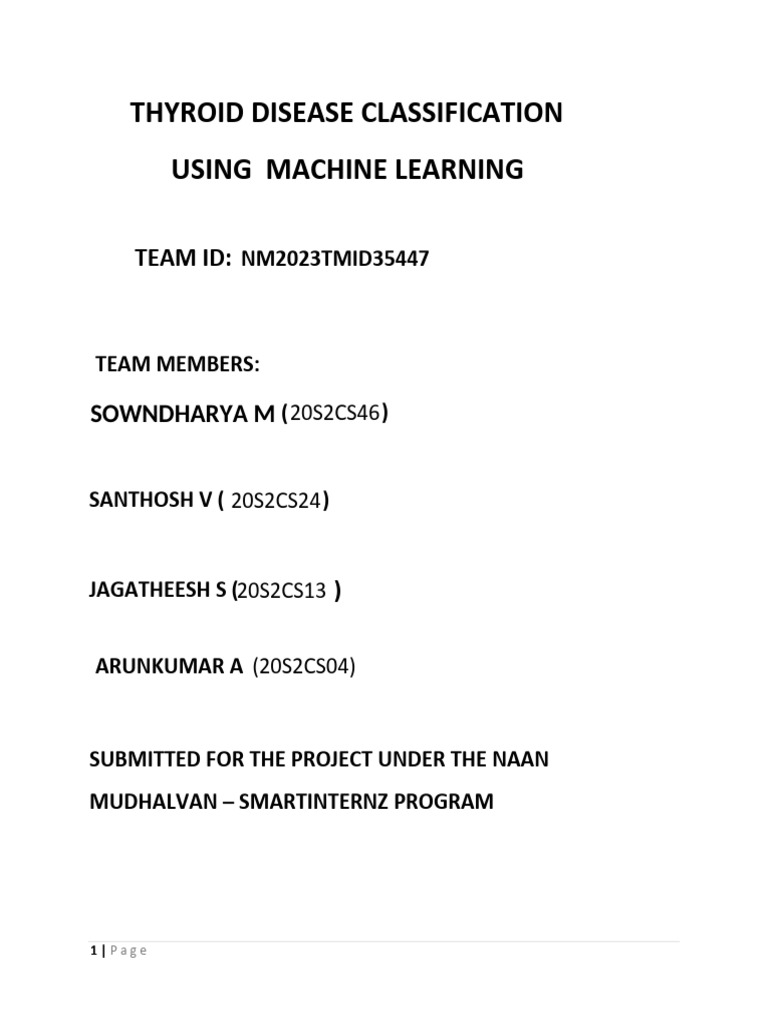 THYROID DISEASE CLASSIFICATION

USING MACHINE LEARNING

TEAM ID: NM2023TMID35447

TEAM MEMBERS:

SOWNDHARYA M (20S2CS46)

SANTHOSH V ( 20S2CS24)

JAGATHEESH S (20S2CS13 )

ARUNKUMAR A (20S2CS04)

SUBMITTED FOR THE PROJECT UNDER THE NAAN MUDHALVAN – SMARTINTERNZ PROGRAM

1 | Page